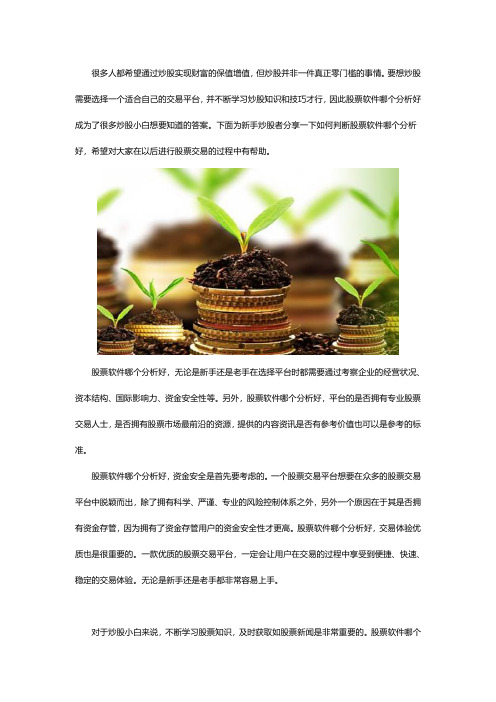 很多人都希望通过炒股实现财富的保值增值，但炒股并非一件真正零门槛的事情。要想炒股需要选择一个适合自己的交易平台，并不断学习炒股知识和技巧才行，因此股票软件哪个分析好成为了很多炒股小白想要知道的答案。下面为新手炒股者分享一下如何判断股票软件哪个分析好，希望对大家在以后进行股票交易的过程中有帮助。

股票软件哪个分析好，无论是新手还是老手在选择平台时都需要通过考察企业的经营状况、资本结构、国际影响力、资金安全性等。另外，股票软件哪个分析好，平台的是否拥有专业股票交易人士，是否拥有股票市场最前沿的资源，提供的内容资讯是否有参考价值也可以是参考的标准。

股票软件哪个分析好，资金安全是首先要考虑的。一个股票交易平台想要在众多的股票交易平台中脱颖而出，除了拥有科学、严谨、专业的风险控制体系之外，另外一个原因在于其是否拥有资金存管，因为拥有了资金存管用户的资金安全性才更高。股票软件哪个分析好，交易体验优质也是很重要的。一款优质的股票交易平台，一定会让用户在交易的过程中享受到便捷、快速、稳定的交易体验。无论是新手还是老手都非常容易上手。

对于炒股小白来说，不断学习股票知识，及时获取如股票新闻是非常重要的。股票软件哪个